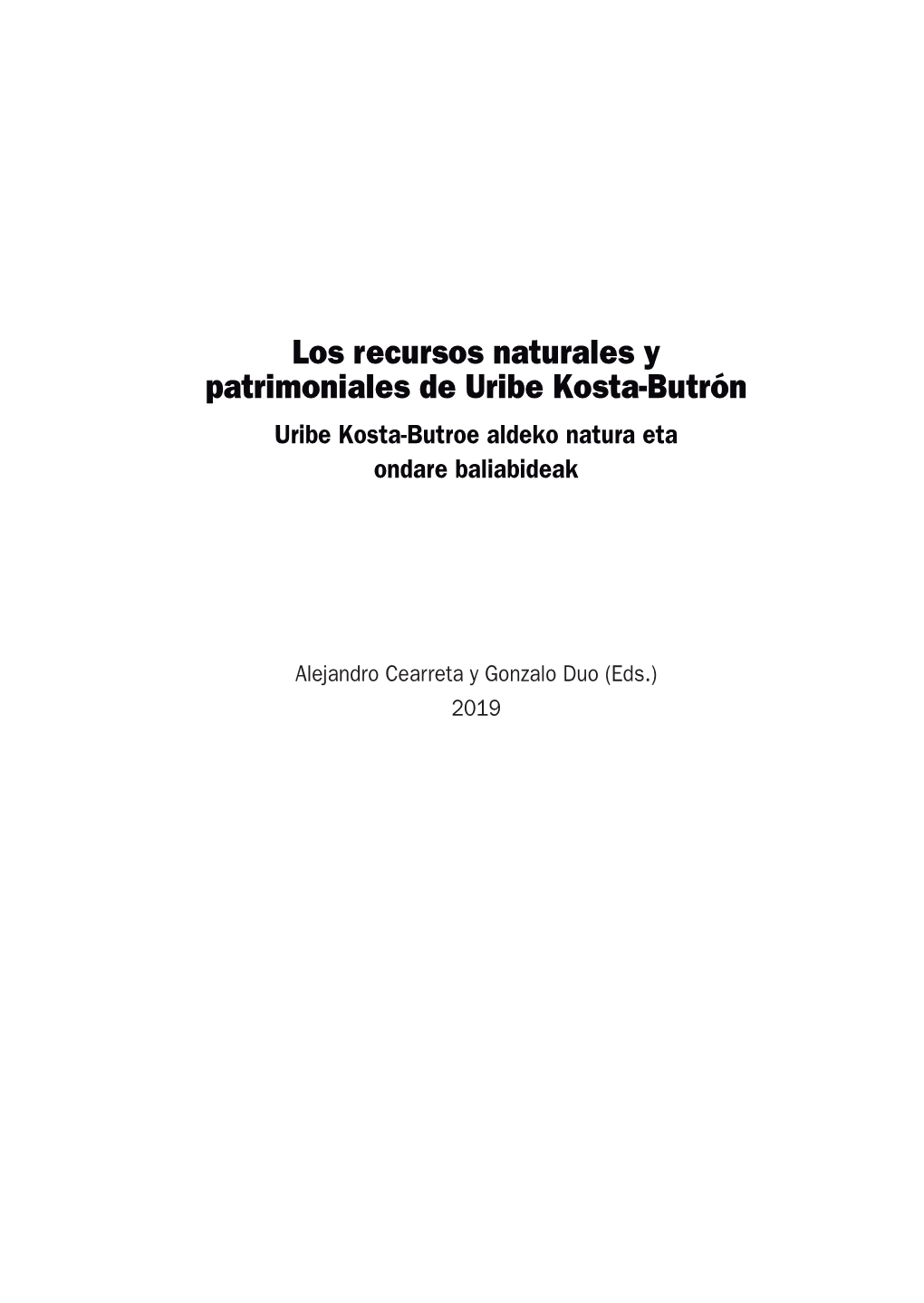 Los recursos naturales y patrimoniales de Uribe Kosta-Butrón

Uribe Kosta-Butroe aldeko natura eta ondare baliabideak

Alejandro Cearreta y Gonzalo Duo (Eds.)
2019